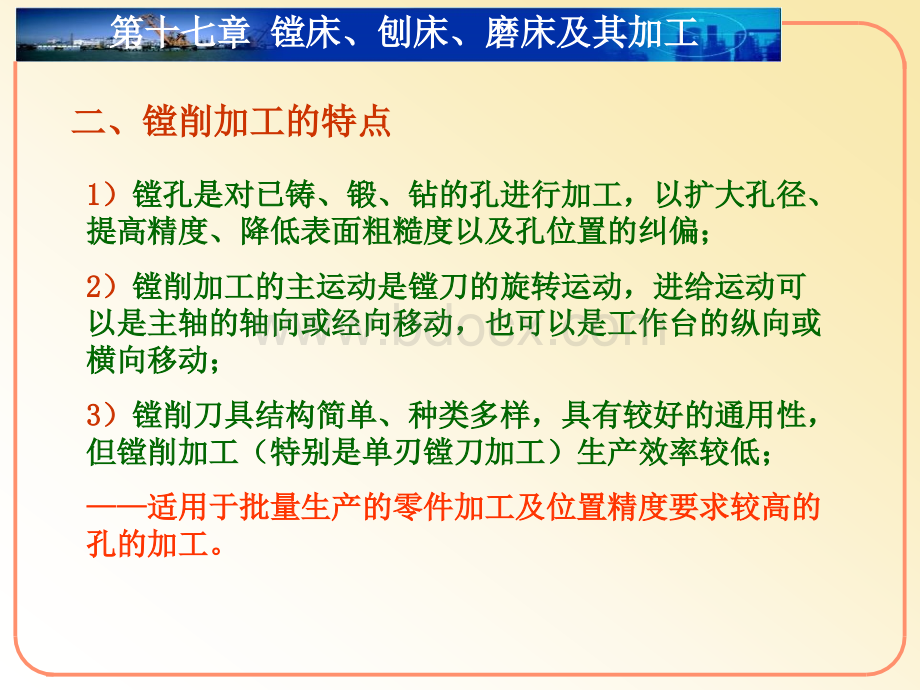 第十七章 镗床、刨床、磨床及其加工

二、镗削加工的特点

1）镗孔是对已铸、锻、钻的孔进行加工，以扩大孔径、提高精度、降低表面粗糙度以及孔位置的纠偏；

2）镗削加工的主运动是镗刀的旋转运动，进给运动可以是主轴的轴向或经向移动，也可以是工作台的纵向或横向移动；

3）镗削刀具结构简单、种类多样，具有较好的通用性，但镗削加工（特别是单刃镗刀加工）生产效率较低；

——适用于批量生产的零件加工及位置精度要求较高的孔的加工。